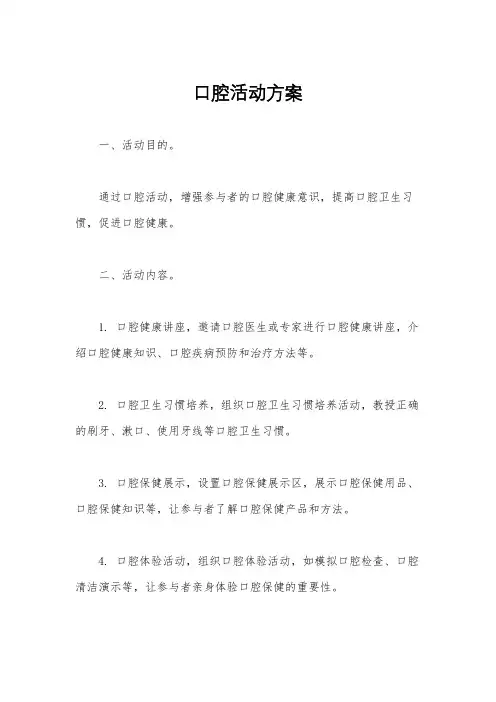 口腔活动方案

一、活动目的。

通过口腔活动，增强参与者的口腔健康意识，提高口腔卫生习惯，促进口腔健康。

二、活动内容。

1. 口腔健康讲座，邀请口腔医生或专家进行口腔健康讲座，介绍口腔健康知识、口腔疾病预防和治疗方法等。

2. 口腔卫生习惯培养，组织口腔卫生习惯培养活动，教授正确的刷牙、漱口、使用牙线等口腔卫生习惯。

3. 口腔保健展示，设置口腔保健展示区，展示口腔保健用品、口腔保健知识等，让参与者了解口腔保健产品和方法。

4. 口腔体验活动，组织口腔体验活动，如模拟口腔检查、口腔清洁演示等，让参与者亲身体验口腔保健的重要性。